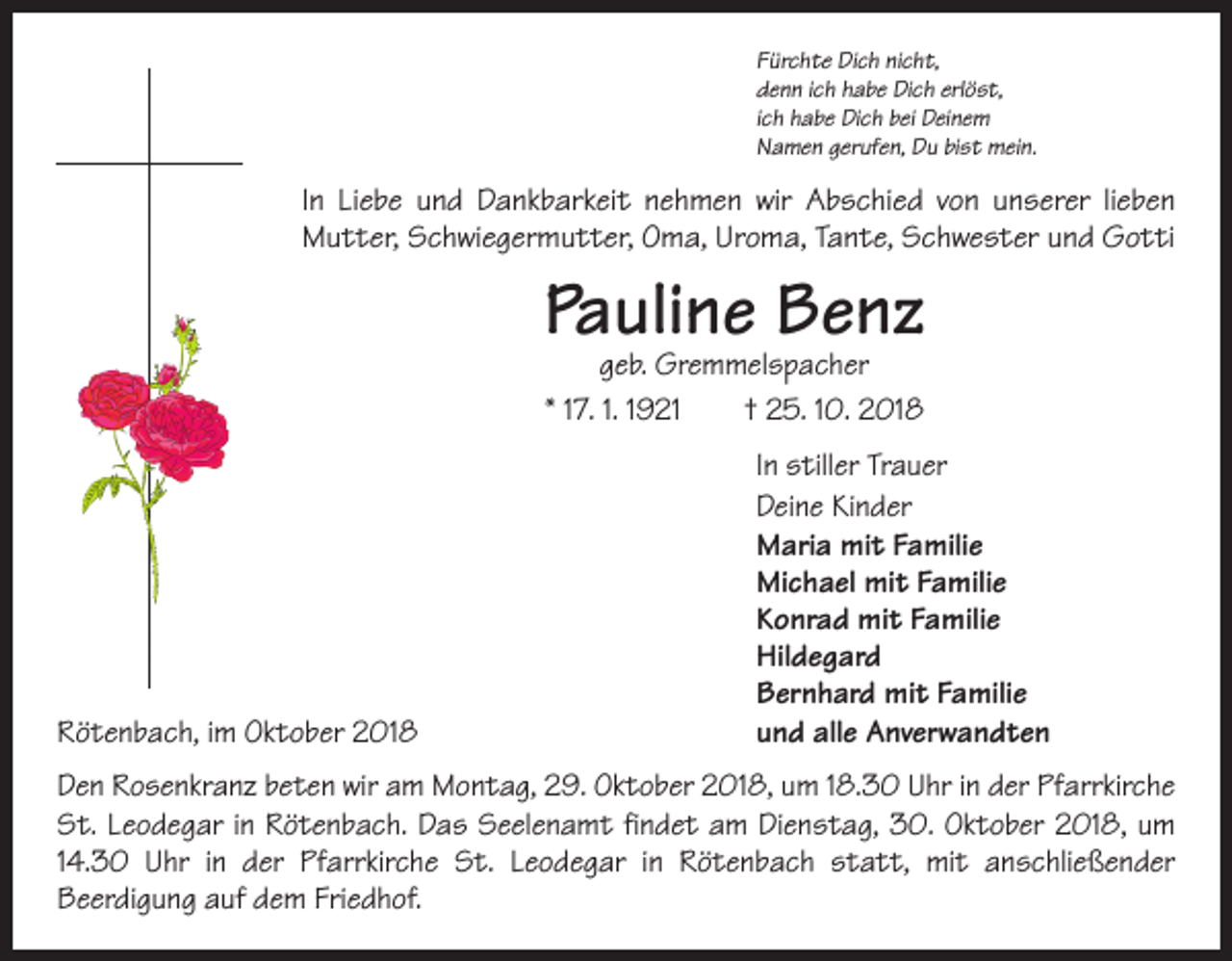 Fürchte Dich nicht,
denn ich habe Dich erlöst,
ich habe Dich bei Deinem
Namen gerufen, Du bist mein.

In Liebe und Dankbarkeit nehmen wir Abschied von unserer lieben Mutter, Schwiegermutter, Oma, Uroma, Tante, Schwester und Gotti

Pauline Benz

geb. Gremmelspacher

* 17. 1. 1921 † 25. 10. 2018

In stiller Trauer
Deine Kinder
Maria mit Familie
Michael mit Familie
Konrad mit Familie
Hildegard
Bernhard mit Familie
und alle Anverwandten

Rötenbach, im Oktober 2018

Den Rosenkranz beten wir am Montag, 29. Oktober 2018, um 18.30 Uhr in der Pfarrkirche St. Leodegar in Rötenbach. Das Seelenamt findet am Dienstag, 30. Oktober 2018, um 14.30 Uhr in der Pfarrkirche St. Leodegar in Rötenbach statt, mit anschließender Beerdigung auf dem Friedhof.